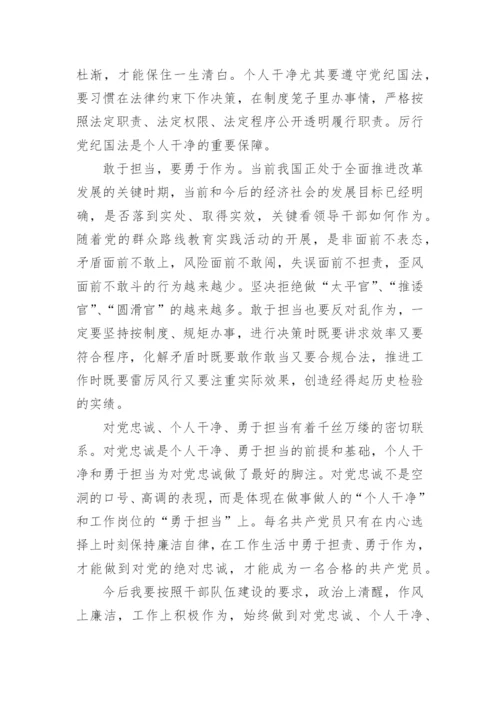 杜渐，才能保住一生清白。个人干净尤其要遵守党纪国法，要习惯在法律约束下作决策，在制度笼子里办事情，严格按照法定职责、法定权限、法定程序公开透明履行职责。厉行党纪国法是个人干净的重要保障。

敢于担当，要勇于作为。当前我国正处于全面推进改革发展的关键时期，当前和今后的经济社会的发展目标已经明确，是否落到实处、取得实效，关键看领导干部如何作为。随着党的群众路线教育实践活动的开展，是非面前不表态，矛盾面前不敢上，风险面前不敢闯，失误面前不担责，歪风面前不敢斗的行为越来越少。坚决拒绝做“太平官”、“推诿官”、“圆滑官”的越来越多。敢于担当也要反对乱作为，一定要坚持按制度、规矩办事，进行决策时既要讲求效率又要符合程序，化解矛盾时既要敢作敢当又要合规合法，推进工作时既要雷厉风行又要注重实际效果，创造经得起历史检验的实绩。

对党忠诚、个人干净、勇于担当有着千丝万缕的密切联系。对党忠诚是个人干净、勇于担当的前提和基础，个人干净和勇于担当为对党忠诚做了最好的脚注。对党忠诚不是空洞的口号、高调的表现，而是体现在做事做人的“个人干净”和工作岗位的“勇于担当”上。每名共产党员只有在内心选择上时刻保持廉洁自律，在工作生活中勇于担责、勇于作为，才能做到对党的绝对忠诚，才能成为一名合格的共产党员。

今后我要按照干部队伍建设的要求，政治上清醒，作风上廉洁，工作上积极作为，始终做到对党忠诚、个人干净、